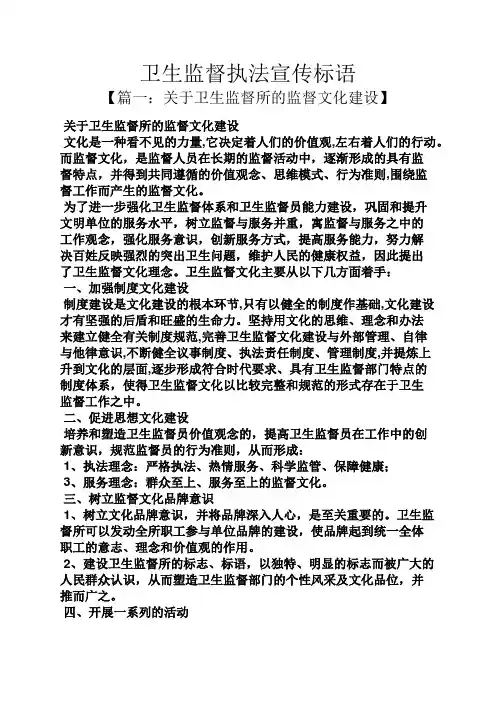 卫生监督执法宣传标语

【篇一：关于卫生监督所的监督文化建设】

关于卫生监督所的监督文化建设

文化是一种看不见的力量,它决定着人们的价值观,左右着人们的行动。而监督文化，是监督人员在长期的监督活动中，逐渐形成的具有监督特点，并得到共同遵循的价值观念、思维模式、行为准则,围绕监督工作而产生的监督文化。

为了进一步强化卫生监督体系和卫生监督员能力建设，巩固和提升文明单位的服务水平，树立监督与服务并重，寓监督与服务之中的工作观念，强化服务意识，创新服务方式，提高服务能力，努力解决百姓反映强烈的突出卫生问题，维护人民的健康权益，因此提出了卫生监督文化理念。卫生监督文化主要从以下几方面着手：

一、加强制度文化建设

制度建设是文化建设的根本环节,只有以健全的制度作基础,文化建设才有坚强的后盾和旺盛的生命力。坚持用文化的思维、理念和办法来建立健全有关制度规范,完善卫生监督文化建设与外部管理、自律与他律意识,不断健全议事制度、执法责任制度、管理制度,并提炼上升到文化的层面,逐步形成符合时代要求、具有卫生监督部门特点的制度体系，使得卫生监督文化以比较完整和规范的形式存在于卫生监督工作之中。

二、促进思想文化建设

培养和塑造卫生监督员价值观念的，提高卫生监督员在工作中的创新意识，规范监督员的行为准则，从而形成：

1、执法理念：严格执法、热情服务、科学监管、保障健康；

3、服务理念：群众至上、服务至上的监督文化。

三、树立监督文化品牌意识

1、树立文化品牌意识，并将品牌深入人心，是至关重要的。卫生监督所可以发动全所职工参与单位品牌的建设，使品牌起到统一全体职工的意志、理念和价值观的作用。

2、建设卫生监督所的标志、标语，以独特、明显的标志而被广大的人民群众认识，从而塑造卫生监督部门的个性风采及文化品位，并推而广之。

四、开展一系列的活动